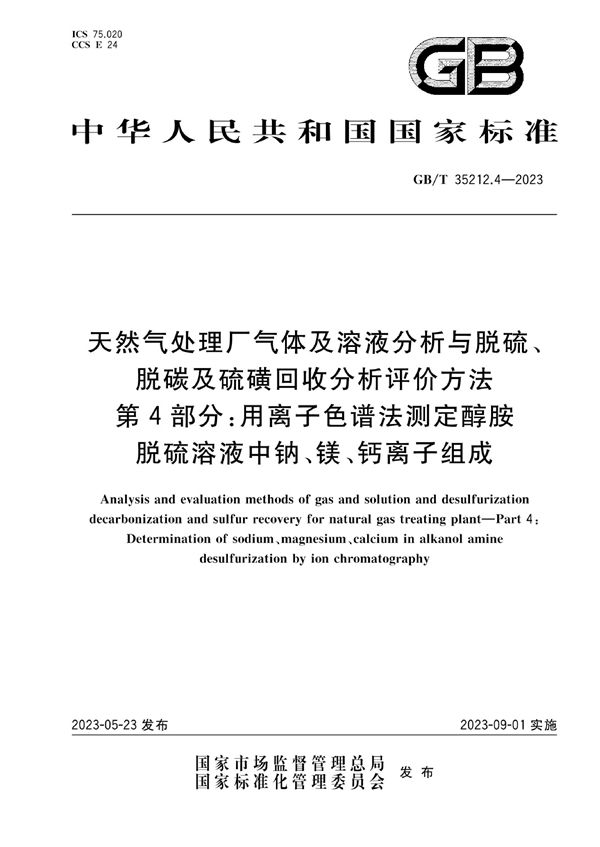 ICS 75.020
CCS E 24

GB

中华人民共和国国家标准

GB/T 35212.4—2023

天然气处理厂气体及溶液分析与脱硫、脱碳及硫磺回收分析评价方法
第4部分:用离子色谱法测定醇胺脱硫溶液中钠、镁、钙离子组成

Analysis and evaluation methods of gas and solution and desulfurization decarbonization and sulfur recovery for natural gas treating plant—Part 4: Determination of sodium、magnesium、calcium in alkanol amine desulfurization by ion chromatography

2023-05-23 发布

2023-09-01 实施

国家市场监督管理总局
国家标准化管理委员会
发布